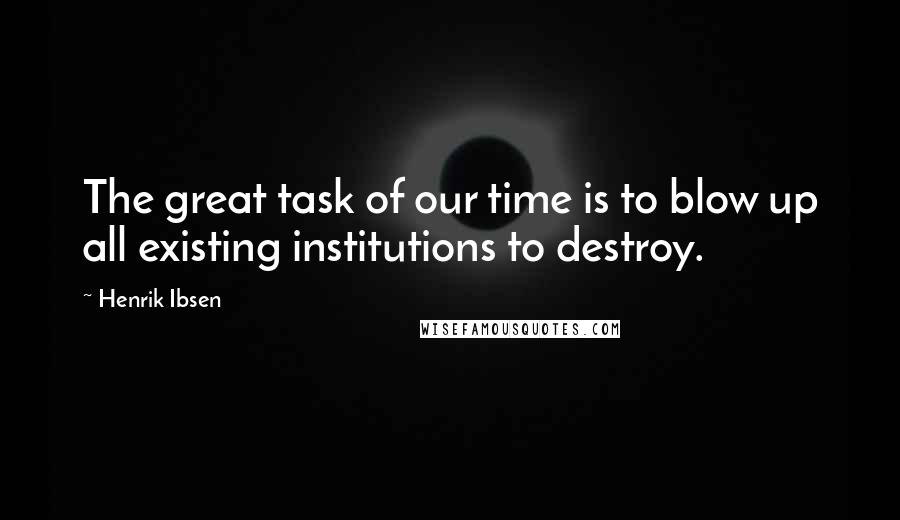 The great task of our time is to blow up all existing institutions to destroy.

~ Henrik Ibsen

WISEFAMOUSQUOTES.COM